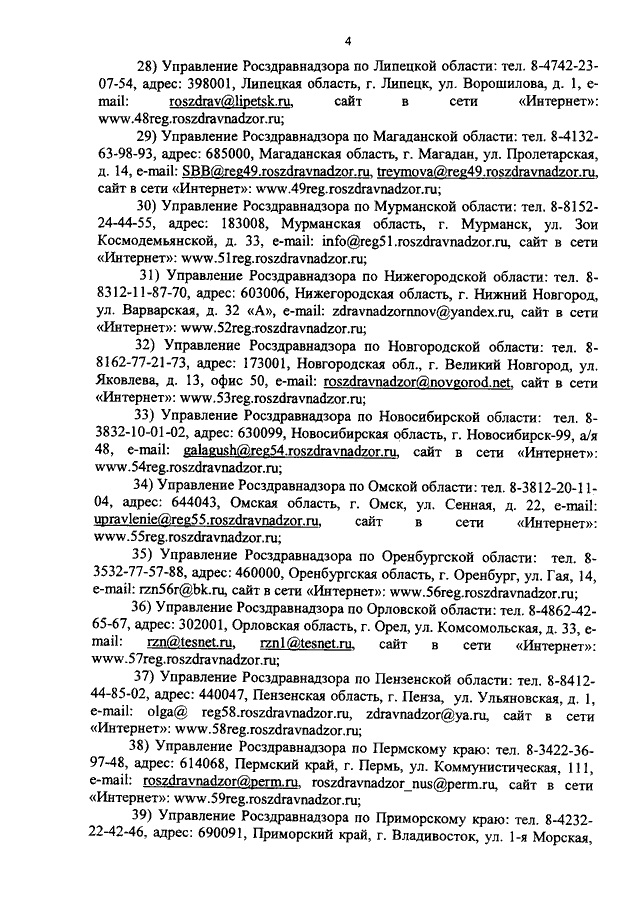 4

28) Управление Росздравнадзора по Липецкой области: тел. 8-4742-23-07-54, адрес: 398001, Липецкая область, г. Липецк, ул. Ворошилова, д. 1, e-mail: roszdrav@lipetsk.ru, сайт в сети «Интернет»: www.48reg.roszdravnadzor.ru;

29) Управление Росздравнадзора по Магаданской области: тел. 8-4132-63-98-93, адрес: 685000, Магаданская область, г. Магадан, ул. Пролетарская, д. 14, e-mail: SBB@reg49.roszdravnadzor.ru, treymova@reg49.roszdravnadzor.ru, сайт в сети «Интернет»: www.49reg.roszdravnadzor.ru;

30) Управление Росздравнадзора по Мурманской области: тел. 8-8152-24-44-55, адрес: 183008, Мурманская область, г. Мурманск, ул. Зои Космодемьянской, д. 33, e-mail: info@reg51.roszdravnadzor.ru, сайт в сети «Интернет»: www.51reg.roszdravnadzor.ru;

31) Управление Росздравнадзора по Нижегородской области: тел. 8-8312-11-87-70, адрес: 603006, Нижегородская область, г. Нижний Новгород, ул. Варварская, д. 32 «А», e-mail: zdravnadzornnov@yandex.ru, сайт в сети «Интернет»: www.52reg.roszdravnadzor.ru;

32) Управление Росздравнадзора по Новгородской области: тел. 8-8162-77-21-73, адрес: 173001, Новгородская обл., г. Великий Новгород, ул. Яковлева, д. 13, офис 50, e-mail: roszdravnadzor@novgorod.net, сайт в сети «Интернет»: www.53reg.roszdravnadzor.ru;

33) Управление Росздравнадзора по Новосибирской области: тел. 8-3832-10-01-02, адрес: 630099, Новосибирская область, г. Новосибирск-99, а/я 48, e-mail: galagush@reg54.roszdravnadzor.ru, сайт в сети «Интернет»: www.54reg.roszdravnadzor.ru;

34) Управление Росздравнадзора по Омской области: тел. 8-3812-20-11-04, адрес: 644043, Омская область, г. Омск, ул. Сенная, д. 22, e-mail: upravlenie@reg55.roszdravnadzor.ru, сайт в сети «Интернет»: www.55reg.roszdravnadzor.ru;

35) Управление Росздравнадзора по Оренбургской области: тел. 8-3532-77-57-88, адрес: 460000, Оренбургская область, г. Оренбург, ул. Гая, 14, e-mail: rzn56r@bk.ru, сайт в сети «Интернет»: www.56reg.roszdravnadzor.ru;

36) Управление Росздравнадзора по Орловской области: тел. 8-4862-42-65-67, адрес: 302001, Орловская область, г. Орел, ул. Комсомольская, д. 33, e-mail: rzn@tesnet.ru, rzn1@tesnet.ru, сайт в сети «Интернет»: www.57reg.roszdravnadzor.ru;

37) Управление Росздравнадзора по Пензенской области: тел. 8-8412-44-85-02, адрес: 440047, Пензенская область, г. Пенза, ул. Ульяновская, д. 1, e-mail: olga@ reg58.roszdravnadzor.ru, zdravnadzor@ya.ru, сайт в сети «Интернет»: www.58reg.roszdravnadzor.ru;

38) Управление Росздравнадзора по Пермскому краю: тел. 8-3422-36-97-48, адрес: 614068, Пермский край, г. Пермь, ул. Коммунистическая, 111, e-mail: roszdravnadzor@perm.ru, roszdravnadzor_nus@perm.ru, сайт в сети «Интернет»: www.59reg.roszdravnadzor.ru;

39) Управление Росздравнадзора по Приморскому краю: тел. 8-4232-22-42-46, адрес: 690091, Приморский край, г. Владивосток, ул. 1-я Морская,